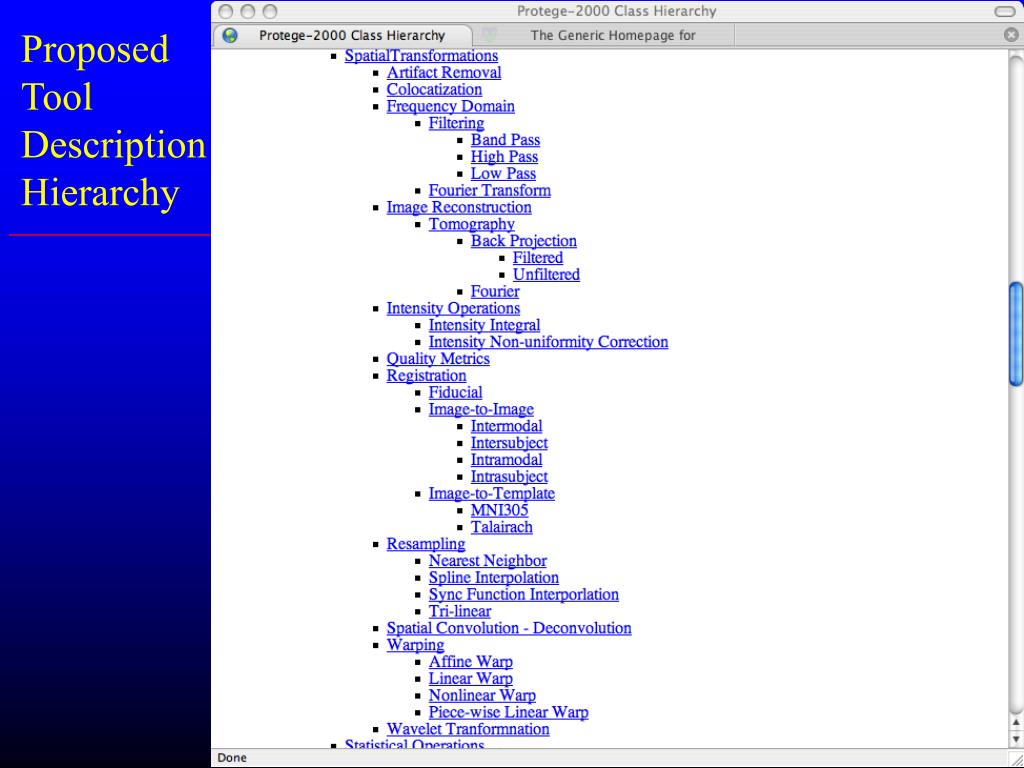 Proposed Tool Description Hierarchy

Protege-2000 Class Hierarchy

Protege-2000 Class Hierarchy

The Generic Homepage for

- SpatialTransformations
  - Artifact Removal
  - Colocatization
  - Frequency Domain
    - Filtering
      - Band Pass
      - High Pass
      - Low Pass
    - Fourier Transform
  - Image Reconstruction
    - Tomography
      - Back Projection
        - Filtered
        - Unfiltered
      - Fourier
  - Intensity Operations
    - Intensity Integral
    - Intensity Non-uniformity Correction
  - Quality Metrics
  - Registration
    - Fiducial
    - Image-to-Image
      - Intermodal
      - Intersubject
      - Intramodal
      - Intrasubject
    - Image-to-Template
      - MNI305
      - Talairach
  - Resampling
    - Nearest Neighbor
    - Spline Interpolation
    - Sync Function Interporlation
    - Tri-linear
  - Spatial Convolution - Deconvolution
  - Warping
    - Affine Warp
    - Linear Warp
    - Nonlinear Warp
    - Piece-wise Linear Warp
  - Wavelet Tranformnation
- Statistical Operations

Done